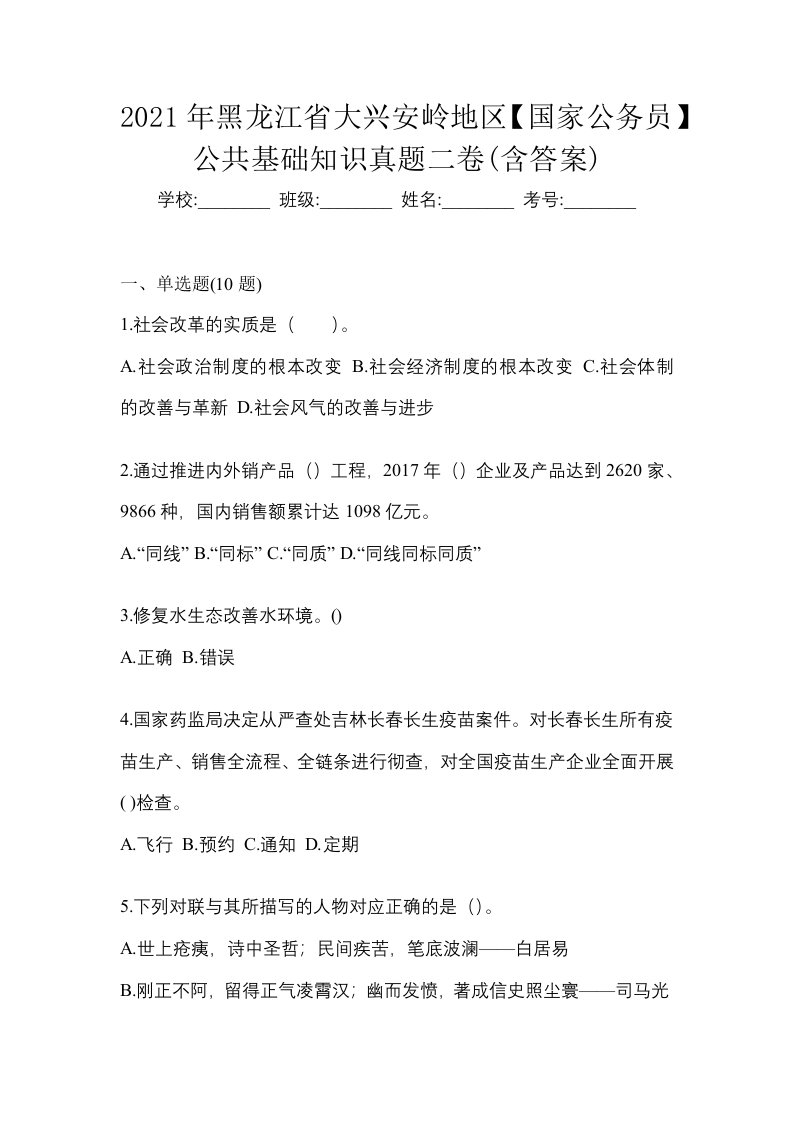 2021年黑龙江省大兴安岭地区【国家公务员】公共基础知识真题二卷(含答案)

学校:________ 班级:________ 姓名:________ 考号:________

一、单选题(10题)

1.社会改革的实质是（　　）。

A.社会政治制度的根本改变 B.社会经济制度的根本改变 C.社会体制的改善与革新 D.社会风气的改善与进步

2.通过推进内外销产品（）工程，2017年（）企业及产品达到2620家、9866种，国内销售额累计达1098亿元。

A.“同线” B.“同标” C.“同质” D.“同线同标同质”

3.修复水生态改善水环境。()

A.正确 B.错误

4.国家药监局决定从严查处吉林长春长生疫苗案件。对长春长生所有疫苗生产、销售全流程、全链条进行彻查，对全国疫苗生产企业全面开展( )检查。

A.飞行 B.预约 C.通知 D.定期

5.下列对联与其所描写的人物对应正确的是（）。

A.世上疮痍，诗中圣哲；民间疾苦，笔底波澜——白居易

B.刚正不阿，留得正气凌霄汉；幽而发愤，著成信史照尘寰——司马光